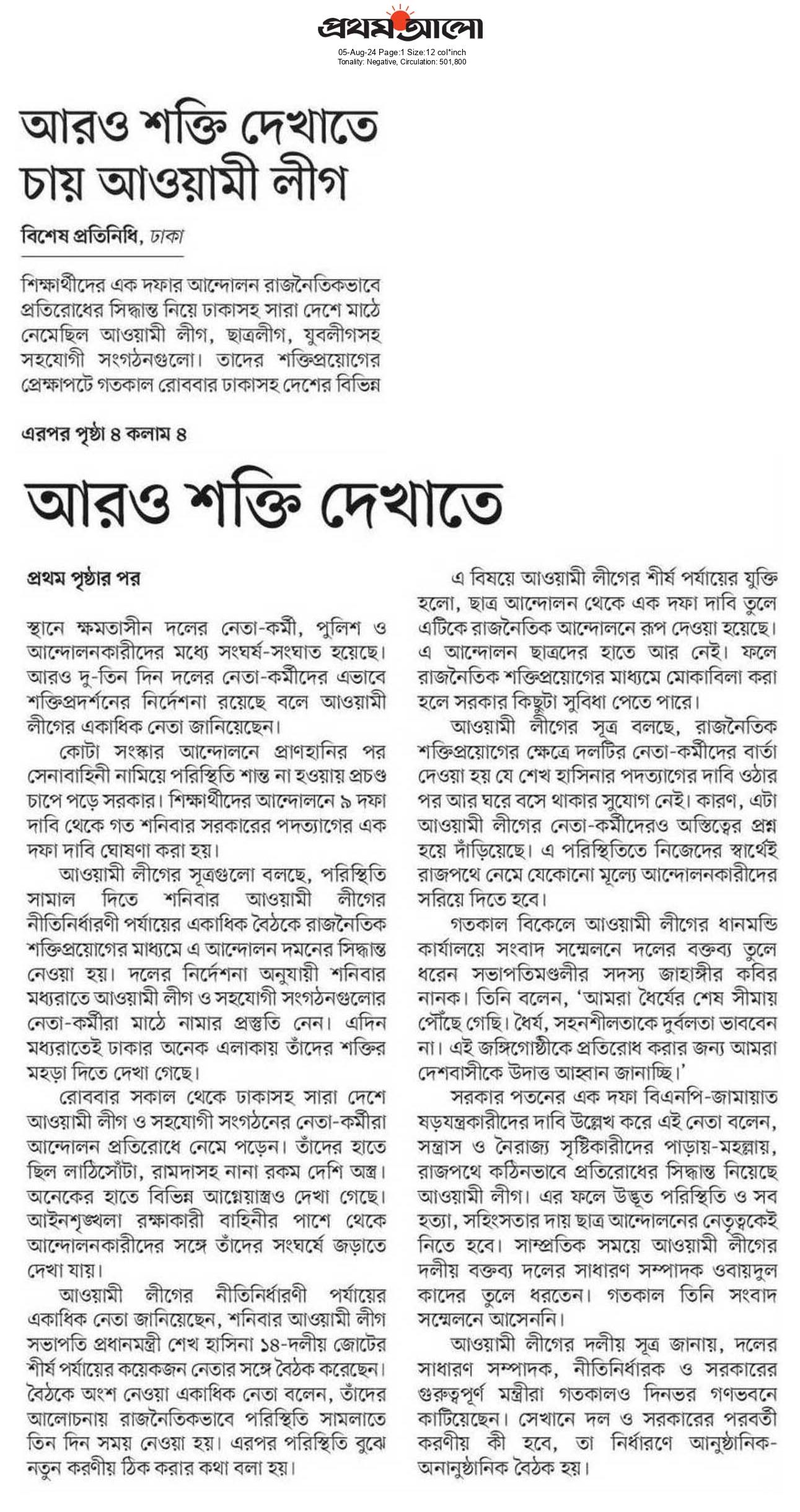 প্রথম আলো
05-Aug-24 Page:1 Size:12 col*inch
Tonality: Negative, Circulation: 501,800

আরও শক্তি দেখাতে চায় আওয়ামী লীগ

বিশেষ প্রতিনিধি, ঢাকা

শিক্ষার্থীদের এক দফার আন্দোলন রাজনৈতিকভাবে প্রতিরোধের সিদ্ধান্ত নিয়ে ঢাকাসহ সারা দেশে মাঠে নেমেছিল আওয়ামী লীগ, ছাত্রলীগ, যুবলীগসহ সহযোগী সংগঠনগুলো। তাদের শক্তিপ্রয়োগের প্রেক্ষাপটে গতকাল রোববার ঢাকাসহ দেশের বিভিন্ন

এরপর পৃষ্ঠা ৪ কলাম ৪

আরও শক্তি দেখাতে

প্রথম পৃষ্ঠার পর

স্থানে ক্ষমতাসীন দলের নেতা-কর্মী, পুলিশ ও আন্দোলনকারীদের মধ্যে সংঘর্ষ-সংঘাত হয়েছে। আরও দু-তিন দিন দলের নেতা-কর্মীদের এভাবে শক্তিপ্রদর্শনের নির্দেশনা রয়েছে বলে আওয়ামী লীগের একাধিক নেতা জানিয়েছেন।

কোটা সংস্কার আন্দোলনে প্রাণহানির পর সেনাবাহিনী নামিয়ে পরিস্থিতি শান্ত না হওয়ায় প্রচণ্ড চাপে পড়ে সরকার। শিক্ষার্থীদের আন্দোলনে ৯ দফা দাবি থেকে গত শনিবার সরকারের পদত্যাগের এক দফা দাবি ঘোষণা করা হয়।

আওয়ামী লীগের সূত্রগুলো বলছে, পরিস্থিতি সামাল দিতে শনিবার আওয়ামী লীগের নীতিনির্ধারণী পর্যায়ের একাধিক বৈঠকে রাজনৈতিক শক্তিপ্রয়োগের মাধ্যমে এ আন্দোলন দমনের সিদ্ধান্ত নেওয়া হয়। দলের নির্দেশনা অনুযায়ী শনিবার মধ্যরাতে আওয়ামী লীগ ও সহযোগী সংগঠনগুলোর নেতা-কর্মীরা মাঠে নামার প্রস্তুতি নেন। এদিন মধ্যরাতেই ঢাকার অনেক এলাকায় তাঁদের শক্তির মহড়া দিতে দেখা গেছে।

রোববার সকাল থেকে ঢাকাসহ সারা দেশে আওয়ামী লীগ ও সহযোগী সংগঠনের নেতা-কর্মীরা আন্দোলন প্রতিরোধে নেমে পড়েন। তাঁদের হাতে ছিল লাঠিসোঁটা, রামদাসহ নানা রকম দেশি অস্ত্র। অনেকের হাতে বিভিন্ন আগ্নেয়াস্ত্রও দেখা গেছে। আইনশৃঙ্খলা রক্ষাকারী বাহিনীর পাশে থেকে আন্দোলনকারীদের সঙ্গে তাঁদের সংঘর্ষে জড়াতে দেখা যায়।

আওয়ামী লীগের নীতিনির্ধারণী পর্যায়ের একাধিক নেতা জানিয়েছেন, শনিবার আওয়ামী লীগ সভাপতি প্রধানমন্ত্রী শেখ হাসিনা ১৪-দলীয় জোটের শীর্ষ পর্যায়ের কয়েকজন নেতার সঙ্গে বৈঠক করেছেন। বৈঠকে অংশ নেওয়া একাধিক নেতা বলেন, তাঁদের আলোচনায় রাজনৈতিকভাবে পরিস্থিতি সামলাতে তিন দিন সময় নেওয়া হয়। এরপর পরিস্থিতি বুঝে নতুন করণীয় ঠিক করার কথা বলা হয়।

এ বিষয়ে আওয়ামী লীগের শীর্ষ পর্যায়ের যুক্তি হলো, ছাত্র আন্দোলন থেকে এক দফা দাবি তুলে এটিকে রাজনৈতিক আন্দোলনে রূপ দেওয়া হয়েছে। এ আন্দোলন ছাত্রদের হাতে আর নেই। ফলে রাজনৈতিক শক্তিপ্রয়োগের মাধ্যমে মোকাবিলা করা হলে সরকার কিছুটা সুবিধা পেতে পারে।

আওয়ামী লীগের সূত্র বলছে, রাজনৈতিক শক্তিপ্রয়োগের ক্ষেত্রে দলটির নেতা-কর্মীদের বার্তা দেওয়া হয় যে শেখ হাসিনার পদত্যাগের দাবি ওঠার পর আর ঘরে বসে থাকার সুযোগ নেই। কারণ, এটা আওয়ামী লীগের নেতা-কর্মীদেরও অস্তিত্বের প্রশ্ন হয়ে দাঁড়িয়েছে। এ পরিস্থিতিতে নিজেদের স্বার্থেই রাজপথে নেমে যেকোনো মূল্যে আন্দোলনকারীদের সরিয়ে দিতে হবে।

গতকাল বিকেলে আওয়ামী লীগের ধানমন্ডি কার্যালয়ে সংবাদ সম্মেলনে দলের বক্তব্য তুলে ধরেন সভাপতিমণ্ডলীর সদস্য জাহাঙ্গীর কবির নানক। তিনি বলেন, 'আমরা ধৈর্যের শেষ সীমায় পৌঁছে গেছি। ধৈর্য, সহনশীলতাকে দুর্বলতা ভাববেন না। এই জঙ্গিগোষ্ঠীকে প্রতিরোধ করার জন্য আমরা দেশবাসীকে উদাত্ত আহ্বান জানাচ্ছি।'

সরকার পতনের এক দফা বিএনপি-জামায়াত ষড়যন্ত্রকারীদের দাবি উল্লেখ করে এই নেতা বলেন, সন্ত্রাস ও নৈরাজ্য সৃষ্টিকারীদের পাড়ায়-মহল্লায়, রাজপথে কঠিনভাবে প্রতিরোধের সিদ্ধান্ত নিয়েছে আওয়ামী লীগ। এর ফলে উদ্ভূত পরিস্থিতি ও সব হত্যা, সহিংসতার দায় ছাত্র আন্দোলনের নেতৃত্বকেই নিতে হবে। সাম্প্রতিক সময়ে আওয়ামী লীগের দলীয় বক্তব্য দলের সাধারণ সম্পাদক ওবায়দুল কাদের তুলে ধরতেন। গতকাল তিনি সংবাদ সম্মেলনে আসেননি।

আওয়ামী লীগের দলীয় সূত্র জানায়, দলের সাধারণ সম্পাদক, নীতিনির্ধারক ও সরকারের গুরুত্বপূর্ণ মন্ত্রীরা গতকালও দিনভর গণভবনে কাটিয়েছেন। সেখানে দল ও সরকারের পরবর্তী করণীয় কী হবে, তা নির্ধারণে আনুষ্ঠানিক-অনানুষ্ঠানিক বৈঠক হয়।